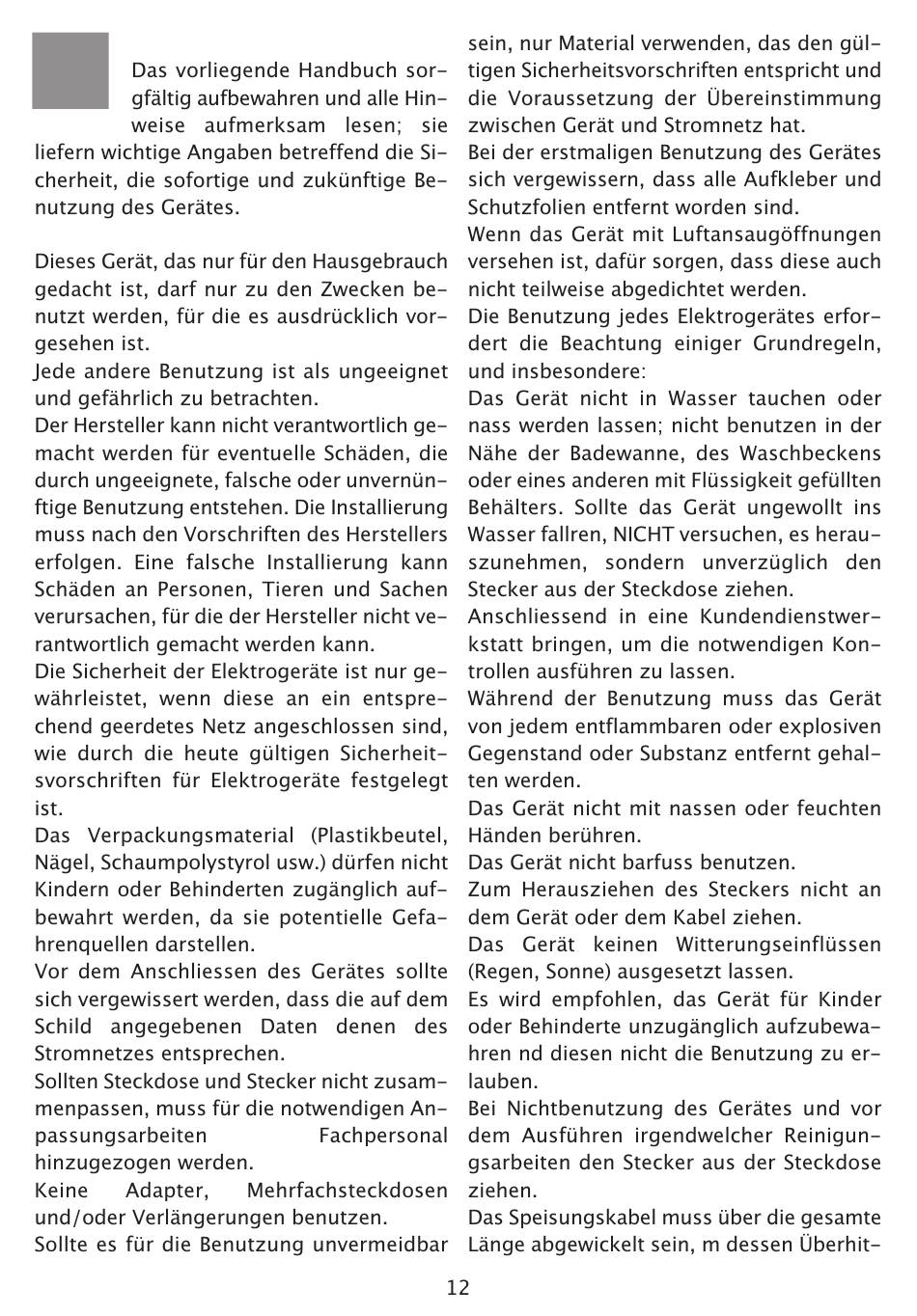 Das vorliegende Handbuch sorgfältig aufbewahren und alle Hinweise aufmerksam lesen; sie liefern wichtige Angaben betreffend die Sicherheit, die sofortige und zukünftige Benutzung des Gerätes.

Dieses Gerät, das nur für den Hausgebrauch gedacht ist, darf nur zu den Zwecken benutzt werden, für die es ausdrücklich vorgesehen ist.
Jede andere Benutzung ist als ungeeignet und gefährlich zu betrachten.
Der Hersteller kann nicht verantwortlich gemacht werden für eventuelle Schäden, die durch ungeeignete, falsche oder unvernünftige Benutzung entstehen. Die Installierung muss nach den Vorschriften des Herstellers erfolgen. Eine falsche Installierung kann Schäden an Personen, Tieren und Sachen verursachen, für die der Hersteller nicht verantwortlich gemacht werden kann.
Die Sicherheit der Elektrogeräte ist nur gewährleistet, wenn diese an ein entsprechend geerdetes Netz angeschlossen sind, wie durch die heute gültigen Sicherheitsvorschriften für Elektrogeräte festgelegt ist.
Das Verpackungsmaterial (Plastikbeutel, Nägel, Schaumpolystyrol usw.) dürfen nicht Kindern oder Behinderten zugänglich aufbewahrt werden, da sie potentielle Gefahrenquellen darstellen.
Vor dem Anschliessen des Gerätes sollte sich vergewissert werden, dass die auf dem Schild angegebenen Daten denen des Stromnetzes entsprechen.
Sollten Steckdose und Stecker nicht zusammenpassen, muss für die notwendigen Anpassungsarbeiten Fachpersonal hinzugezogen werden.
Keine Adapter, Mehrfachsteckdosen und/oder Verlängerungen benutzen.
Sollte es für die Benutzung unvermeidbar sein, nur Material verwenden, das den gültigen Sicherheitsvorschriften entspricht und die Voraussetzung der Übereinstimmung zwischen Gerät und Stromnetz hat.
Bei der erstmaligen Benutzung des Gerätes sich vergewissern, dass alle Aufkleber und Schutzfolien entfernt worden sind.
Wenn das Gerät mit Luftansaugöffnungen versehen ist, dafür sorgen, dass diese auch nicht teilweise abgedichtet werden.
Die Benutzung jedes Elektrogerätes erfordert die Beachtung einiger Grundregeln, und insbesondere:
Das Gerät nicht in Wasser tauchen oder nass werden lassen; nicht benutzen in der Nähe der Badewanne, des Waschbeckens oder eines anderen mit Flüssigkeit gefüllten Behälters. Sollte das Gerät ungewollt ins Wasser fallren, NICHT versuchen, es herauszunehmen, sondern unverzüglich den Stecker aus der Steckdose ziehen.
Anschliessend in eine Kundendienstwerkstatt bringen, um die notwendigen Kontrollen ausführen zu lassen.
Während der Benutzung muss das Gerät von jedem entflammbaren oder explosiven Gegenstand oder Substanz entfernt gehalten werden.
Das Gerät nicht mit nassen oder feuchten Händen berühren.
Das Gerät nicht barfuss benutzen.
Zum Herausziehen des Steckers nicht an dem Gerät oder dem Kabel ziehen.
Das Gerät keinen Witterungseinflüssen (Regen, Sonne) ausgesetzt lassen.
Es wird empfohlen, das Gerät für Kinder oder Behinderte unzugänglich aufzubewahren nd diesen nicht die Benutzung zu erlauben.
Bei Nichtbenutzung des Gerätes und vor dem Ausführen irgendwelcher Reinigungsarbeiten den Stecker aus der Steckdose ziehen.
Das Speisungskabel muss über die gesamte Länge abgewickelt sein, m dessen Überhit-

12